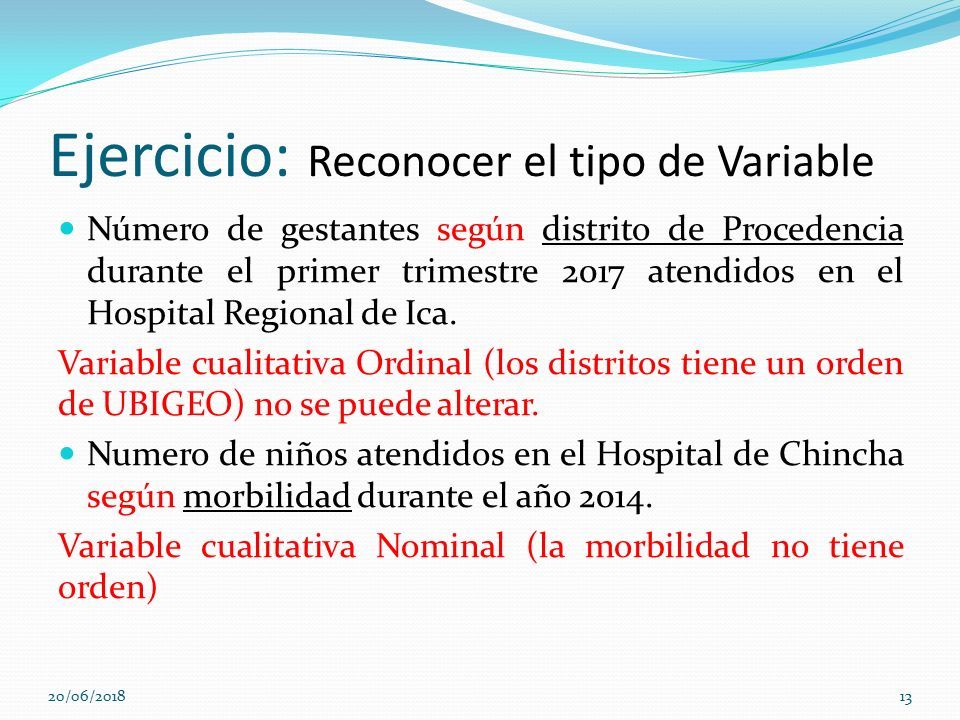 Ejercicio: Reconocer el tipo de Variable

Número de gestantes según distrito de Procedencia durante el primer trimestre 2017 atendidos en el Hospital Regional de Ica.

Variable cualitativa Ordinal (los distritos tiene un orden de UBIGEO) no se puede alterar.

Numero de niños atendidos en el Hospital de Chincha según morbilidad durante el año 2014.

Variable cualitativa Nominal (la morbilidad no tiene orden)

20/06/2018

13